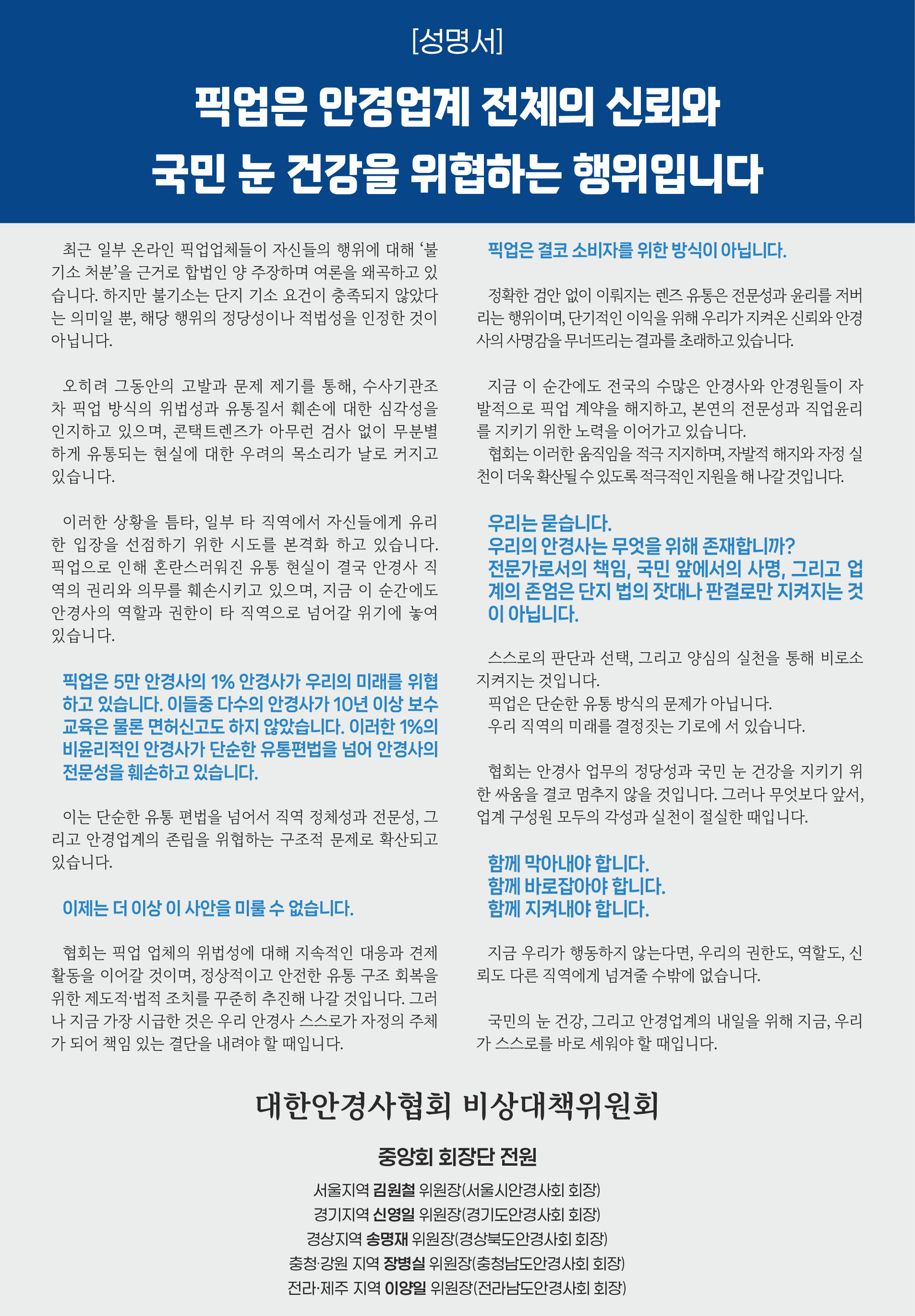 [성명서]

픽업은 안경업계 전체의 신뢰와
국민 눈 건강을 위협하는 행위입니다

최근 일부 온라인 픽업업체들이 자신들의 행위에 대해 '불기소 처분'을 근거로 합법인 양 주장하며 여론을 왜곡하고 있습니다. 하지만 불기소는 단지 기소 요건이 충족되지 않았다는 의미일 뿐, 해당 행위의 정당성이나 적법성을 인정한 것이 아닙니다.

오히려 그동안의 고발과 문제 제기를 통해, 수사기관조차 픽업 방식의 위법성과 유통질서 훼손에 대한 심각성을 인지하고 있으며, 콘택트렌즈가 아무런 검사 없이 무분별하게 유통되는 현실에 대한 우려의 목소리가 날로 커지고 있습니다.

이러한 상황을 틈타, 일부 타 직역에서 자신들에게 유리한 입장을 선점하기 위한 시도를 본격화 하고 있습니다. 픽업으로 인해 혼란스러워진 유통 현실이 결국 안경사 직역의 권리와 의무를 훼손시키고 있으며, 지금 이 순간에도 안경사의 역할과 권한이 타 직역으로 넘어갈 위기에 놓여 있습니다.

픽업은 5만 안경사의 1% 안경사가 우리의 미래를 위협하고 있습니다. 이들중 다수의 안경사가 10년 이상 보수교육은 물론 면허신고도 하지 않았습니다. 이러한 1%의 비윤리적인 안경사가 단순한 유통편법을 넘어 안경사의 전문성을 훼손하고 있습니다.

이는 단순한 유통 편법을 넘어서 직역 정체성과 전문성, 그리고 안경업계의 존립을 위협하는 구조적 문제로 확산되고 있습니다.

이제는 더 이상 이 사안을 미룰 수 없습니다.

협회는 픽업 업체의 위법성에 대해 지속적인 대응과 견제 활동을 이어갈 것이며, 정상적이고 안전한 유통 구조 회복을 위한 제도적·법적 조치를 꾸준히 추진해 나갈 것입니다. 그러나 지금 가장 시급한 것은 우리 안경사 스스로가 자정의 주체가 되어 책임 있는 결단을 내려야 할 때입니다.

픽업은 결코 소비자를 위한 방식이 아닙니다.

정확한 검안 없이 이뤄지는 렌즈 유통은 전문성과 윤리를 저버리는 행위이며, 단기적인 이익을 위해 우리가 지켜온 신뢰와 안경사의 사명감을 무너뜨리는 결과를 초래하고 있습니다.

지금 이 순간에도 전국의 수많은 안경사와 안경원들이 자발적으로 픽업 계약을 해지하고, 본연의 전문성과 직업윤리를 지키기 위한 노력을 이어가고 있습니다.
협회는 이러한 움직임을 적극 지지하며, 자발적 해지와 자정 실천이 더욱 확산될 수 있도록 적극적인 지원을 해 나갈 것입니다.

우리는 묻습니다.
우리의 안경사는 무엇을 위해 존재합니까?
전문가로서의 책임, 국민 앞에서의 사명, 그리고 업계의 존엄은 단지 법의 잣대나 판결로만 지켜지는 것이 아닙니다.

스스로의 판단과 선택, 그리고 양심의 실천을 통해 비로소 지켜지는 것입니다.
픽업은 단순한 유통 방식의 문제가 아닙니다.
우리 직역의 미래를 결정짓는 기로에 서 있습니다.

협회는 안경사 업무의 정당성과 국민 눈 건강을 지키기 위한 싸움을 결코 멈추지 않을 것입니다. 그러나 무엇보다 앞서, 업계 구성원 모두의 각성과 실천이 절실한 때입니다.

함께 막아내야 합니다.
함께 바로잡아야 합니다.
함께 지켜내야 합니다.

지금 우리가 행동하지 않는다면, 우리의 권한도, 역할도, 신뢰도 다른 직역에게 넘겨줄 수밖에 없습니다.

국민의 눈 건강, 그리고 안경업계의 내일을 위해 지금, 우리가 스스로를 바로 세워야 할 때입니다.

대한안경사협회 비상대책위원회

중앙회 회장단 전원
서울지역 김원철 위원장(서울시안경사회 회장)
경기지역 신영일 위원장(경기도안경사회 회장)
경상지역 송명재 위원장(경상북도안경사회 회장)
충청·강원 지역 장병실 위원장(충청남도안경사회 회장)
전라·제주 지역 이양일 위원장(전라남도안경사회 회장)